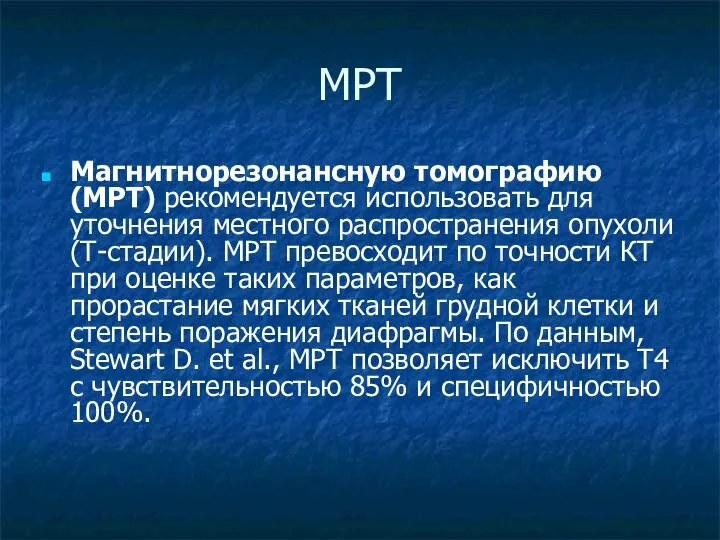 МРТ

Магнитнорезонансную томографию (МРТ) рекомендуется использовать для уточнения местного распространения опухоли (Т-стадии). МРТ превосходит по точности КТ при оценке таких параметров, как прорастание мягких тканей грудной клетки и степень поражения диафрагмы. По данным, Stewart D. et al., МРТ позволяет исключить Т4 с чувствительностью 85% и специфичностью 100%.